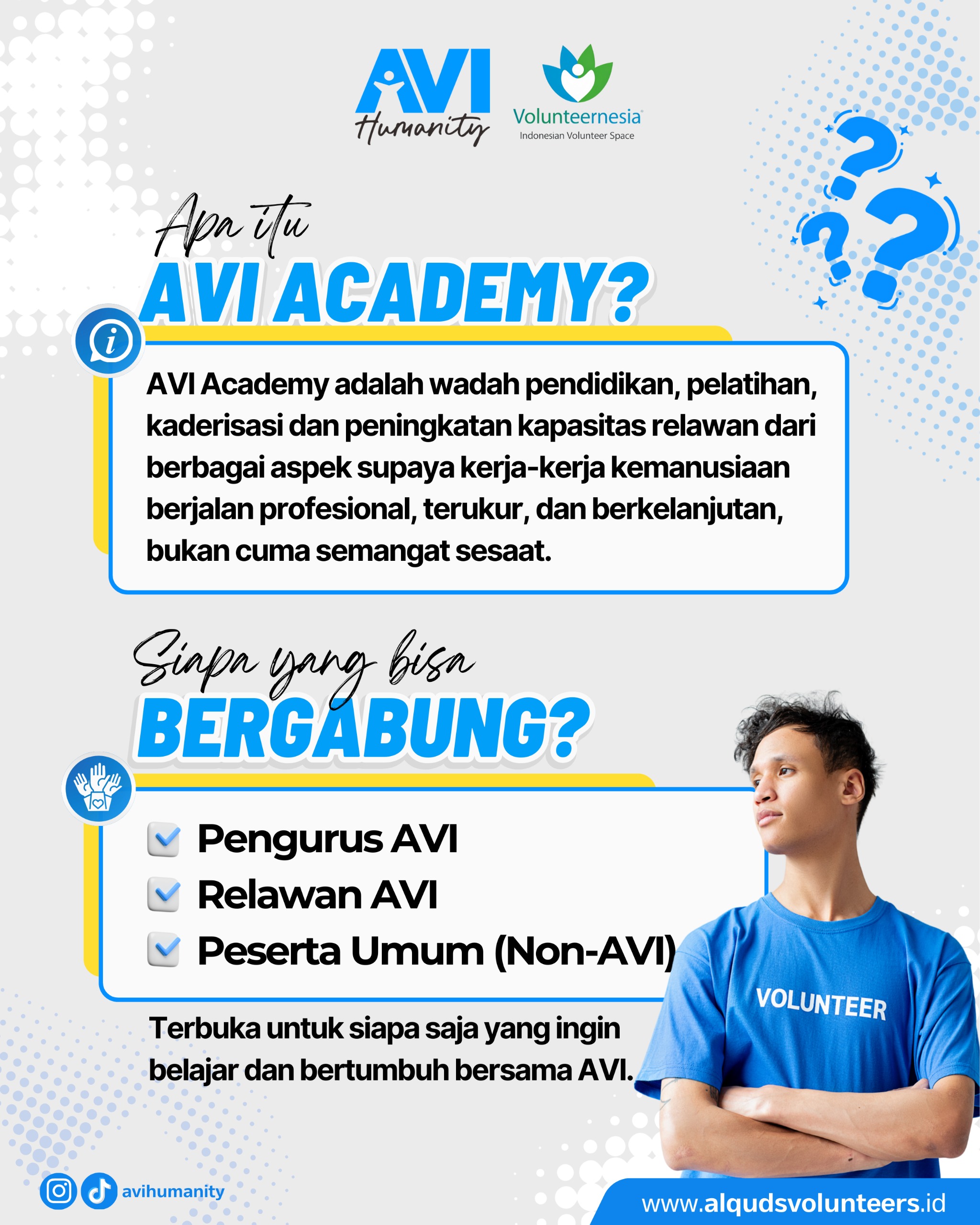 AVI
Humanity

Volunteernesia
Indonesian Volunteer Space

Apa itu
AVI ACADEMY?

AVI Academy adalah wadah pendidikan, pelatihan, kaderisasi dan peningkatan kapasitas relawan dari berbagai aspek supaya kerja-kerja kemanusiaan berjalan profesional, terukur, dan berkelanjutan, bukan cuma semangat sesaat.

Siapa yang bisa
BERGABUNG?

Pengurus AVI
Relawan AVI
Peserta Umum (Non-AVI)

Terbuka untuk siapa saja yang ingin belajar dan bertumbuh bersama AVI.

VOLUNTEER

avihumanity

www.alqudsvolunteers.id